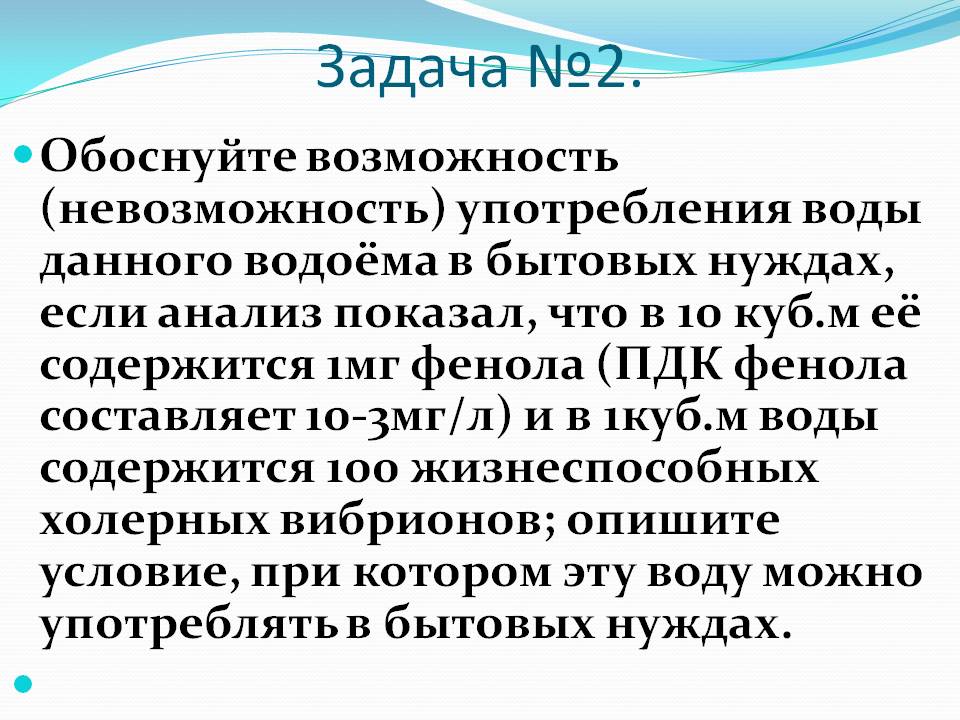 Задача №2.

• Обоснуйте возможность (невозможность) употребления воды данного водоёма в бытовых нуждах, если анализ показал, что в 10 куб.м её содержится 1мг фенола (ПДК фенола составляет 10-3мг/л) и в 1куб.м воды содержится 100 жизнеспособных холерных вибрионов; опишите условие, при котором эту воду можно употреблять в бытовых нуждах.

•